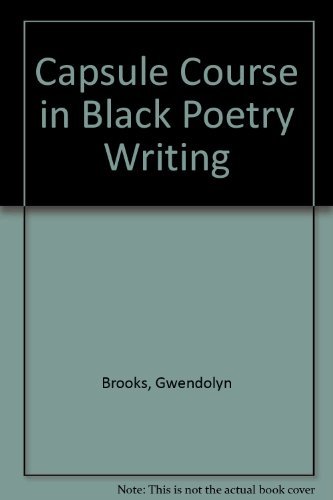 Capsule Course in Black Poetry Writing

Brooks, Gwendolyn

Note: This is not the actual book cover